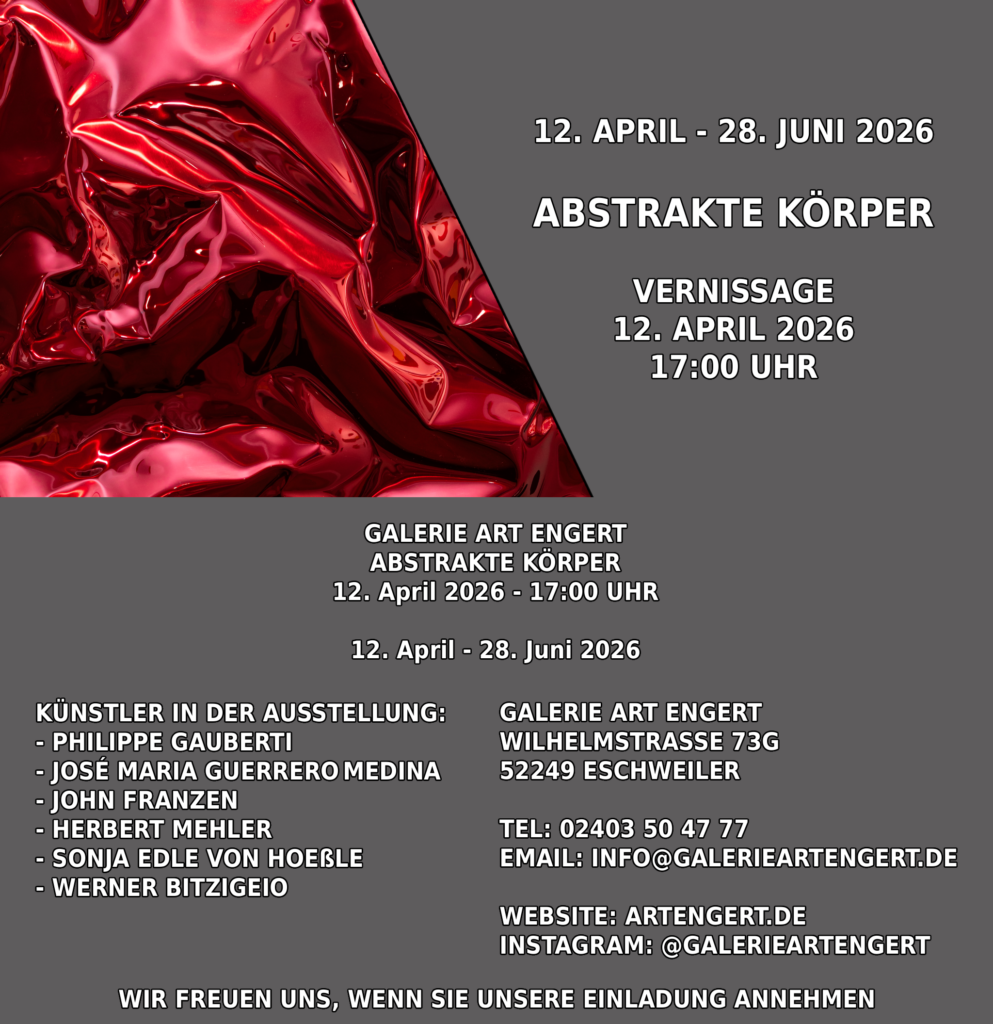 12. APRIL - 28. JUNI 2026

ABSTRAKTE KÖRPER

VERNISSAGE
12. APRIL 2026
17:00 UHR

GALERIE ART ENGERT
ABSTRAKTE KÖRPER
12. April 2026 - 17:00 UHR

12. April - 28. Juni 2026

KÜNSTLER IN DER AUSSTELLUNG:
- PHILIPPE GAUBERTI
- JOSÉ MARIA GUERRERO MEDINA
- JOHN FRANZEN
- HERBERT MEHLER
- SONJA EDLE VON HOEßLE
- WERNER BITZIGEIO

GALERIE ART ENGERT
WILHELMSTRASSE 73G
52249 ESCHWEILER

TEL: 02403 50 47 77
EMAIL: INFO@GALERIEARTENGERT.DE

WEBSITE: ARTENGERT.DE
INSTAGRAM: @GALERIEARTENGERT

WIR FREUEN UNS, WENN SIE UNSERE EINLADUNG ANNEHMEN